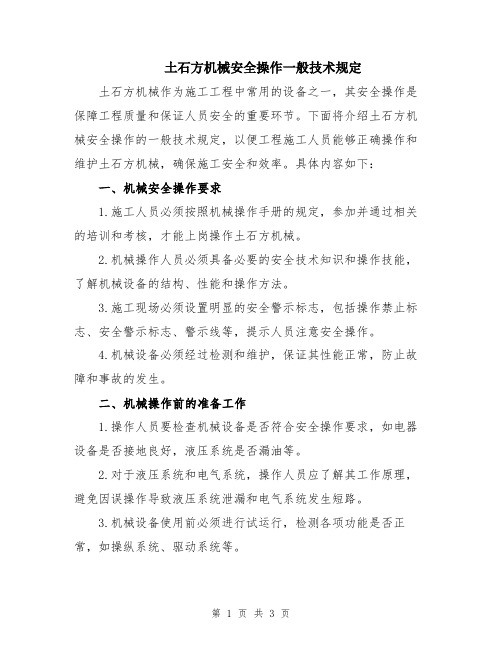 土石方机械安全操作一般技术规定

土石方机械作为施工工程中常用的设备之一，其安全操作是保障工程质量和保证人员安全的重要环节。下面将介绍土石方机械安全操作的一般技术规定，以便工程施工人员能够正确操作和维护土石方机械，确保施工安全和效率。具体内容如下：

一、机械安全操作要求

1.施工人员必须按照机械操作手册的规定，参加并通过相关的培训和考核，才能上岗操作土石方机械。

2.机械操作人员必须具备必要的安全技术知识和操作技能，了解机械设备的结构、性能和操作方法。

3.施工现场必须设置明显的安全警示标志，包括操作禁止标志、安全警示标志、警示线等，提示人员注意安全操作。

4.机械设备必须经过检测和维护，保证其性能正常，防止故障和事故的发生。

二、机械操作前的准备工作

1.操作人员要检查机械设备是否符合安全操作要求，如电器设备是否接地良好，液压系统是否漏油等。

2.对于液压系统和电气系统，操作人员应了解其工作原理，避免因误操作导致液压系统泄漏和电气系统发生短路。

3.机械设备使用前必须进行试运行，检测各项功能是否正常，如操纵系统、驱动系统等。

第 1 页 共 3 页